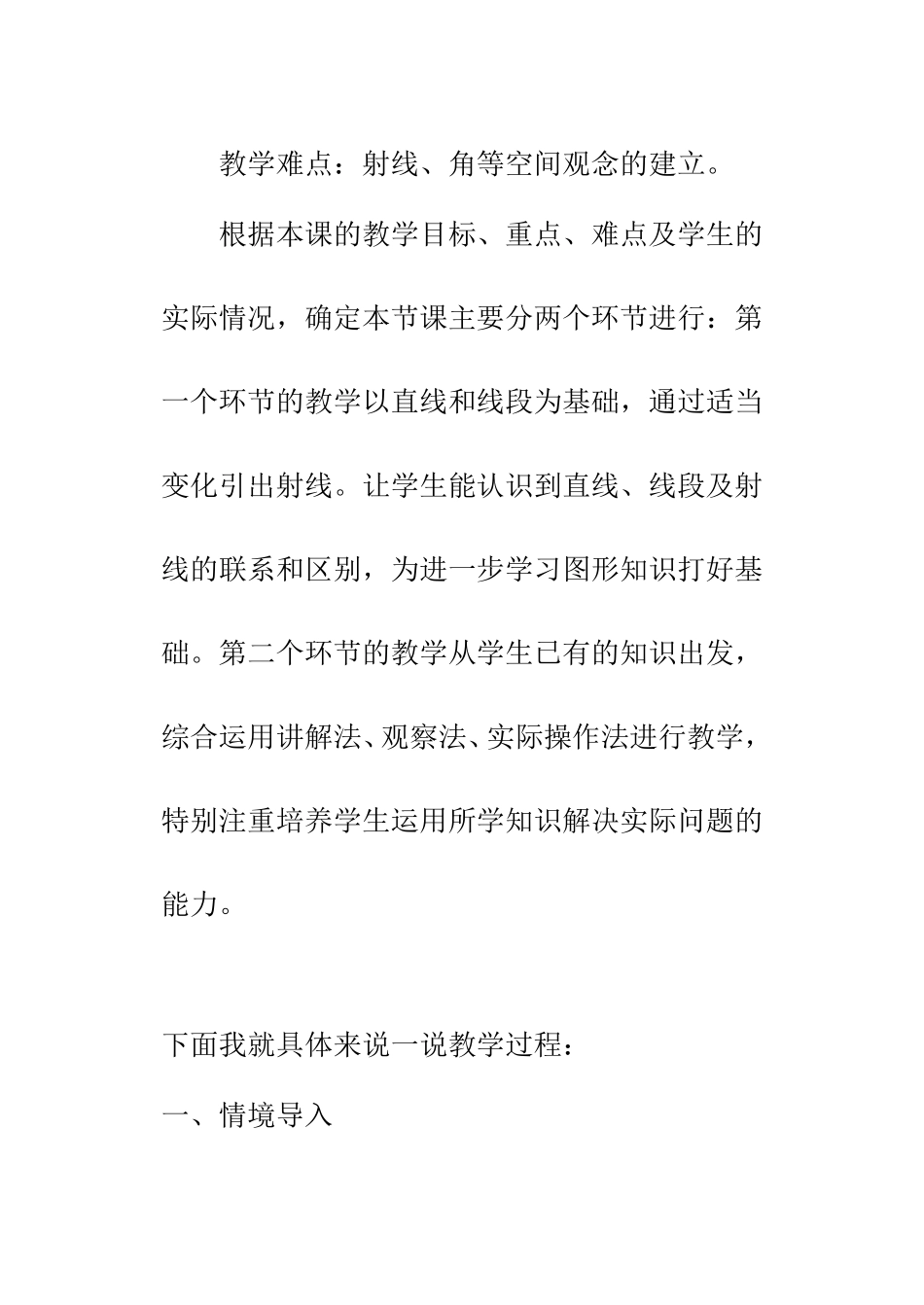 教学难点：射线、角等空间观念的建立。

根据本课的教学目标、重点、难点及学生的实际情况，确定本节课主要分两个环节进行：第一个环节的教学以直线和线段为基础，通过适当变化引出射线。让学生能认识到直线、线段及射线的联系和区别，为进一步学习图形知识打好基础。第二个环节的教学从学生已有的知识出发，综合运用讲解法、观察法、实际操作法进行教学，特别注重培养学生运用所学知识解决实际问题的能力。

下面我就具体来说一说教学过程：

一、情境导入